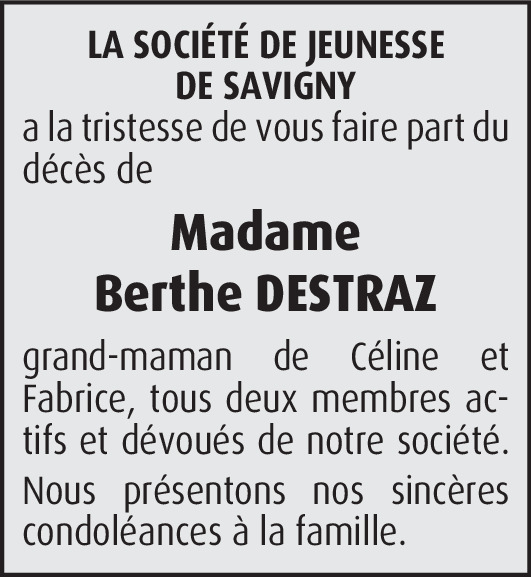 LA SOCIÉTÉ DE JEUNESSE
DE SAVIGNY

a la tristesse de vous faire part du décès de

Madame
Berthe DESTRAZ

grand-maman de Céline et Fabrice, tous deux membres actifs et dévoués de notre société.

Nous présentons nos sincères condoléances à la famille.